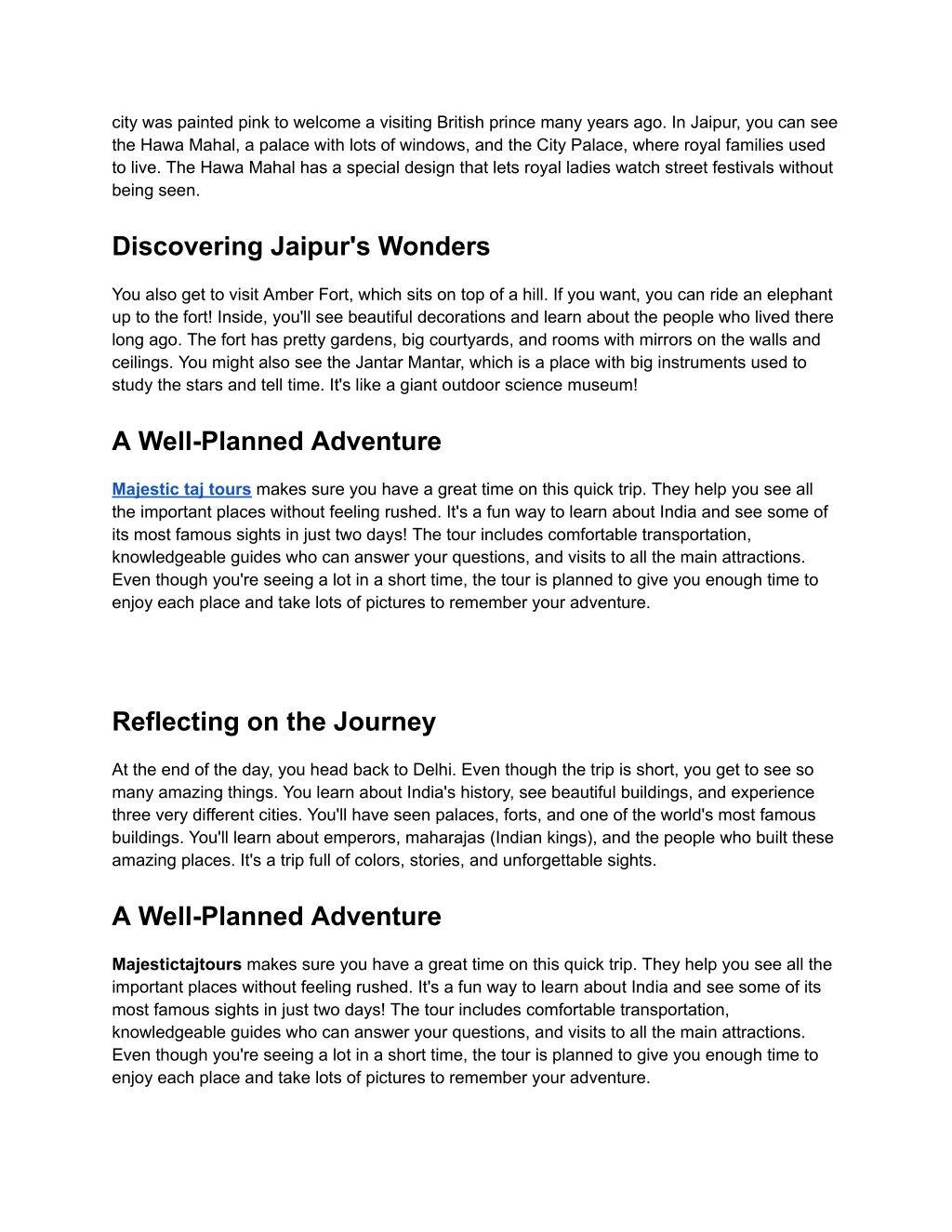 city was painted pink to welcome a visiting British prince many years ago. In Jaipur, you can see the Hawa Mahal, a palace with lots of windows, and the City Palace, where royal families used to live. The Hawa Mahal has a special design that lets royal ladies watch street festivals without being seen.

Discovering Jaipur's Wonders

You also get to visit Amber Fort, which sits on top of a hill. If you want, you can ride an elephant up to the fort! Inside, you'll see beautiful decorations and learn about the people who lived there long ago. The fort has pretty gardens, big courtyards, and rooms with mirrors on the walls and ceilings. You might also see the Jantar Mantar, which is a place with big instruments used to study the stars and tell time. It's like a giant outdoor science museum!

A Well-Planned Adventure

Majestic taj tours makes sure you have a great time on this quick trip. They help you see all the important places without feeling rushed. It's a fun way to learn about India and see some of its most famous sights in just two days! The tour includes comfortable transportation, knowledgeable guides who can answer your questions, and visits to all the main attractions. Even though you're seeing a lot in a short time, the tour is planned to give you enough time to enjoy each place and take lots of pictures to remember your adventure.

Reflecting on the Journey

At the end of the day, you head back to Delhi. Even though the trip is short, you get to see so many amazing things. You learn about India's history, see beautiful buildings, and experience three very different cities. You'll have seen palaces, forts, and one of the world's most famous buildings. You'll learn about emperors, maharajas (Indian kings), and the people who built these amazing places. It's a trip full of colors, stories, and unforgettable sights.

A Well-Planned Adventure

Majestictajtours makes sure you have a great time on this quick trip. They help you see all the important places without feeling rushed. It's a fun way to learn about India and see some of its most famous sights in just two days! The tour includes comfortable transportation, knowledgeable guides who can answer your questions, and visits to all the main attractions. Even though you're seeing a lot in a short time, the tour is planned to give you enough time to enjoy each place and take lots of pictures to remember your adventure.